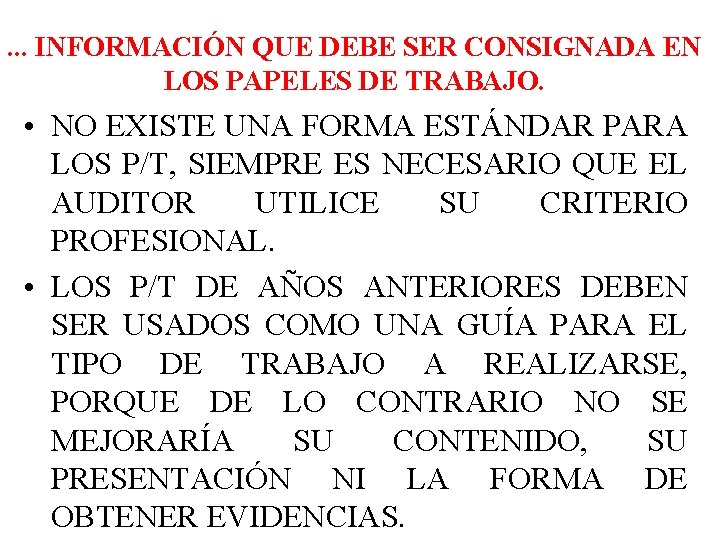 ... INFORMACIÓN QUE DEBE SER CONSIGNADA EN LOS PAPELES DE TRABAJO.

• NO EXISTE UNA FORMA ESTÁNDAR PARA LOS P/T, SIEMPRE ES NECESARIO QUE EL AUDITOR UTILICE SU CRITERIO PROFESIONAL.

• LOS P/T DE AÑOS ANTERIORES DEBEN SER USADOS COMO UNA GUÍA PARA EL TIPO DE TRABAJO A REALIZARSE, PORQUE DE LO CONTRARIO NO SE MEJORARÍA SU CONTENIDO, SU PRESENTACIÓN NI LA FORMA DE OBTENER EVIDENCIAS.